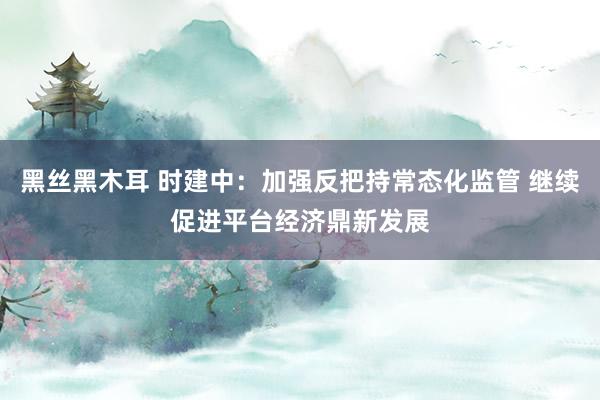 黑丝黑木耳 时建中：加强反把持常态化监管 继续促进平台经济鼎新发展